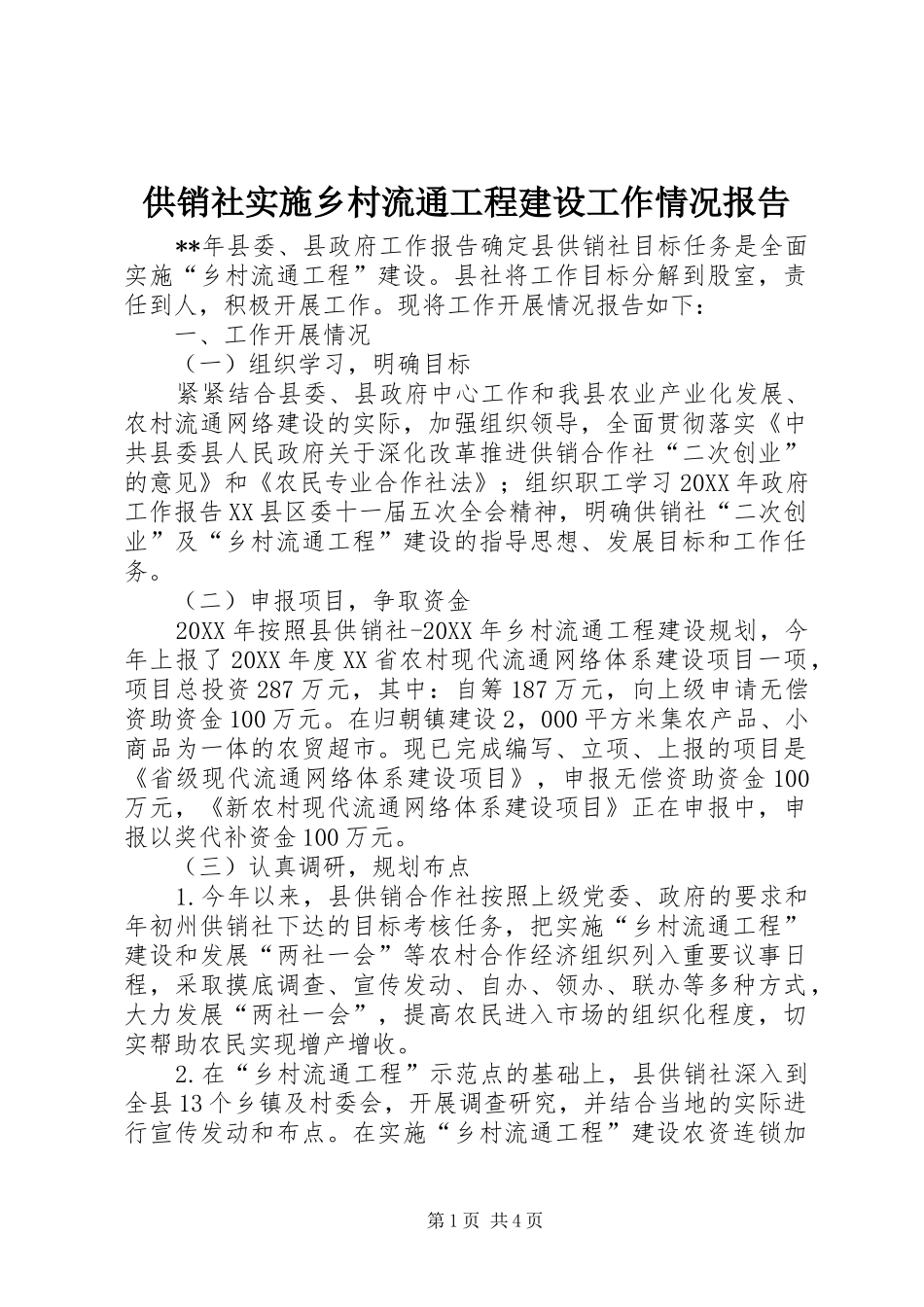 供销社实施乡村流通工程建设工作情况报告

**年县委、县政府工作报告确定县供销社目标任务是全面实施“乡村流通工程”建设。县社将工作目标分解到股室，责任到人，积极开展工作。现将工作开展情况报告如下：

一、工作开展情况

（一）组织学习，明确目标

紧紧结合县委、县政府中心工作和我县农业产业化发展、农村流通网络建设的实际，加强组织领导，全面贯彻落实《中共县委县人民政府关于深化改革推进供销合作社“二次创业”的意见》和《农民专业合作社法》；组织职工学习20XX年政府工作报告XX县区委十一届五次全会精神，明确供销社“二次创业”及“乡村流通工程”建设的指导思想、发展目标和工作任务。

（二）申报项目，争取资金

20XX年按照县供销社-20XX年乡村流通工程建设规划，今年上报了20XX年度XX省农村现代流通网络体系建设项目一项，项目总投资287万元，其中：自筹187万元，向上级申请无偿资助资金100万元。在归朝镇建设2，000平方米集农产品、小商品为一体的农贸超市。现已完成编写、立项、上报的项目是《省级现代流通网络体系建设项目》，申报无偿资助资金100万元，《新农村现代流通网络体系建设项目》正在申报中，申报以奖代补资金100万元。

（三）认真调研，规划布点

1.今年以来，县供销合作社按照上级党委、政府的要求和年初州供销社下达的目标考核任务，把实施“乡村流通工程”建设和发展“两社一会”等农村合作经济组织列入重要议事日程，采取摸底调查、宣传发动、自办、领办、联办等多种方式，大力发展“两社一会”，提高农民进入市场的组织化程度，切实帮助农民实现增产增收。

2.在“乡村流通工程”示范点的基础上，县供销社深入到全县13个乡镇及村委会，开展调查研究，并结合当地的实际进行宣传发动和布点。在实施“乡村流通工程”建设农资连锁加

第1页 共4页